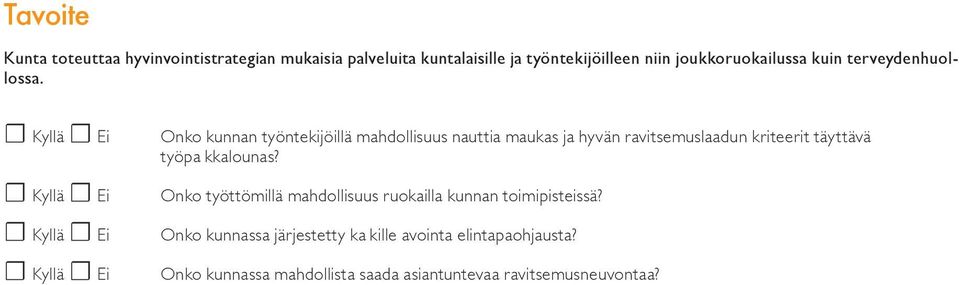 Tavoite

Kunta toteuttaa hyvinvointistrategian mukaisia palveluita kuntalaisille ja työntekijöilleen niin joukkoruokailussa kuin terveydenhuollossa.

☐ Kyllä ☐ Ei Onko kunnan työntekijöillä mahdollisuus nauttia maukas ja hyvän ravitsemuslaadun kriteerit täyttävä työpa kkalounas?

☐ Kyllä ☐ Ei Onko työttömillä mahdollisuus ruokailla kunnan toimipisteissä?

☐ Kyllä ☐ Ei Onko kunnassa järjestetty ka kille avointa elintapaohjausta?

☐ Kyllä ☐ Ei Onko kunnassa mahdollista saada asiantuntevaa ravitsemusneuvontaa?